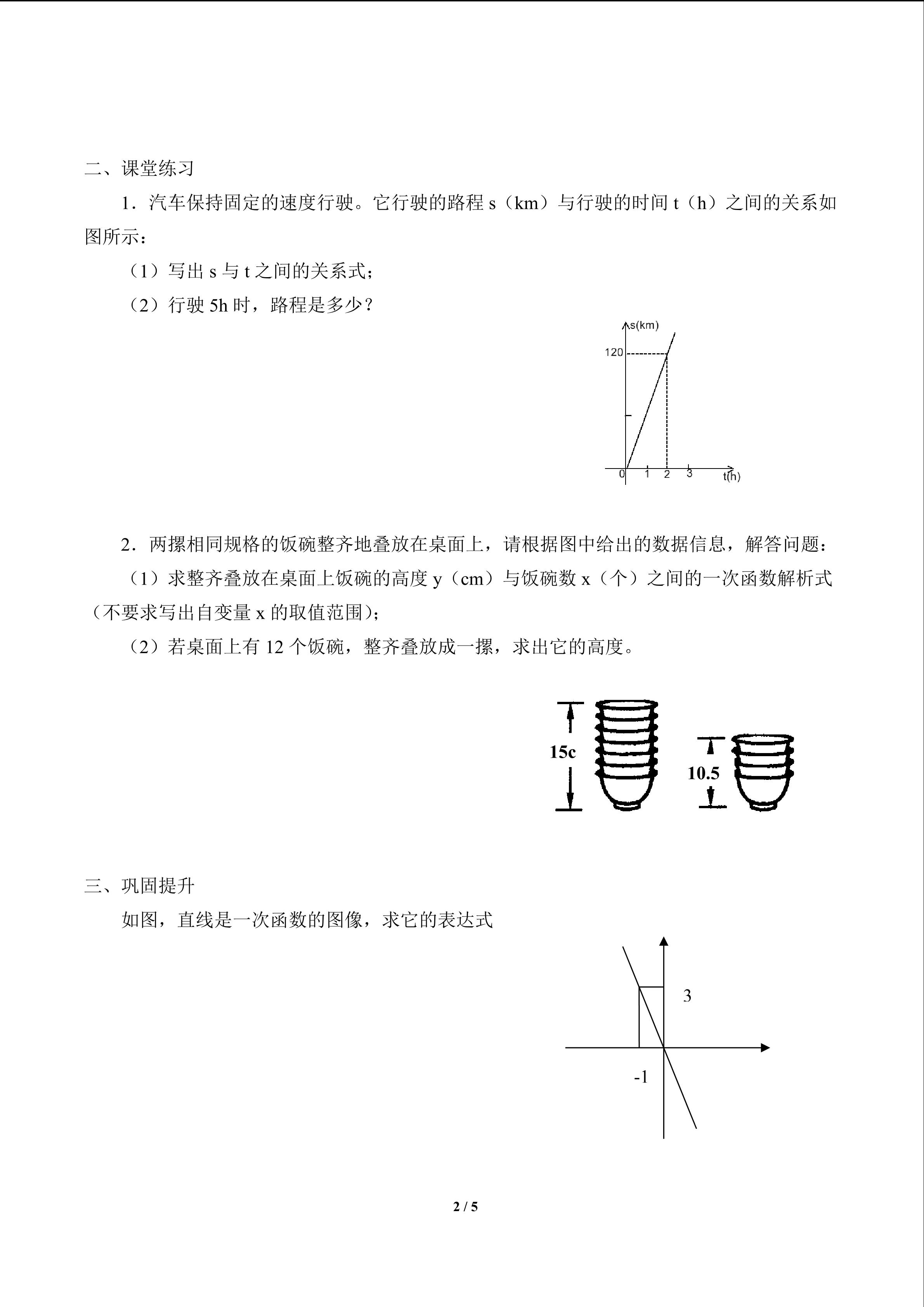 二、课堂练习

1．汽车保持固定的速度行驶。它行驶的路程 s（km）与行驶的时间 t（h）之间的关系如图所示：

（1）写出 s 与 t 之间的关系式；

（2）行驶 5h 时，路程是多少？

s(km)
120
0 1 2 3 t(h)

2．两摞相同规格的饭碗整齐地叠放在桌面上，请根据图中给出的数据信息，解答问题：

（1）求整齐叠放在桌面上饭碗的高度 y（cm）与饭碗数 x（个）之间的一次函数解析式（不要求写出自变量 x 的取值范围）；

（2）若桌面上有 12 个饭碗，整齐叠放成一摞，求出它的高度。

15c
10.5

三、巩固提升

如图，直线是一次函数的图像，求它的表达式

3
-1

2 / 5